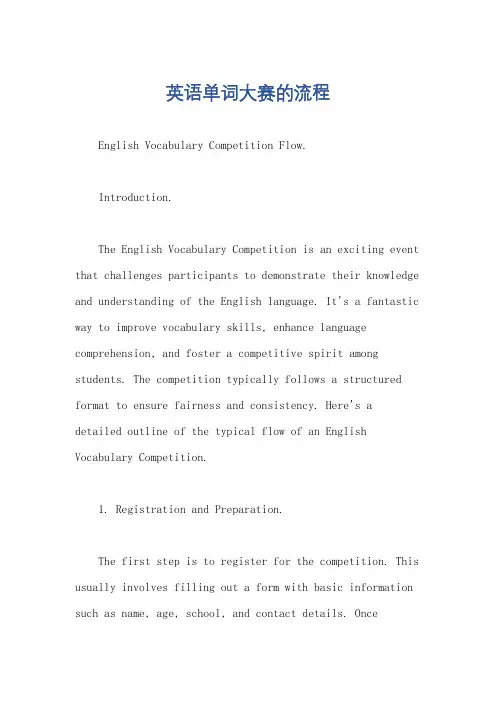 英语单词大赛的流程

English Vocabulary Competition Flow.

Introduction.

The English Vocabulary Competition is an exciting event that challenges participants to demonstrate their knowledge and understanding of the English language. It's a fantastic way to improve vocabulary skills, enhance language comprehension, and foster a competitive spirit among students. The competition typically follows a structured format to ensure fairness and consistency. Here's a detailed outline of the typical flow of an English Vocabulary Competition.

1. Registration and Preparation.

The first step is to register for the competition. This usually involves filling out a form with basic information such as name, age, school, and contact details. Once